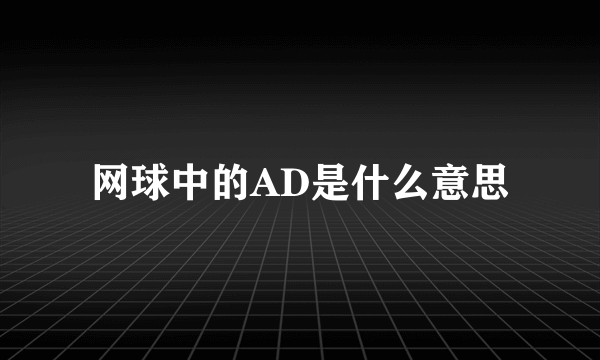 网球中的AD是什么意思